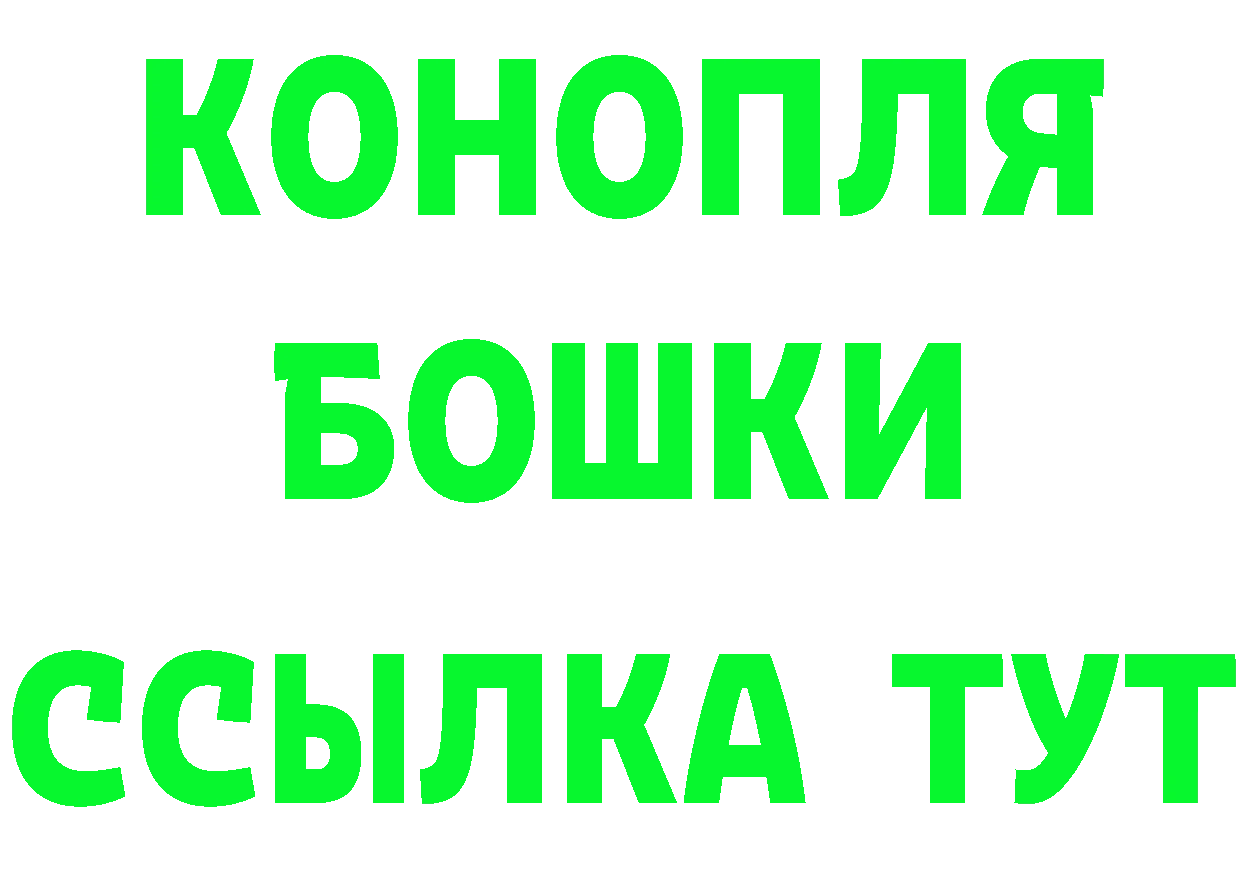 КОНОПЛЯ
БОШКИ
ССЫЛКА ТУТ